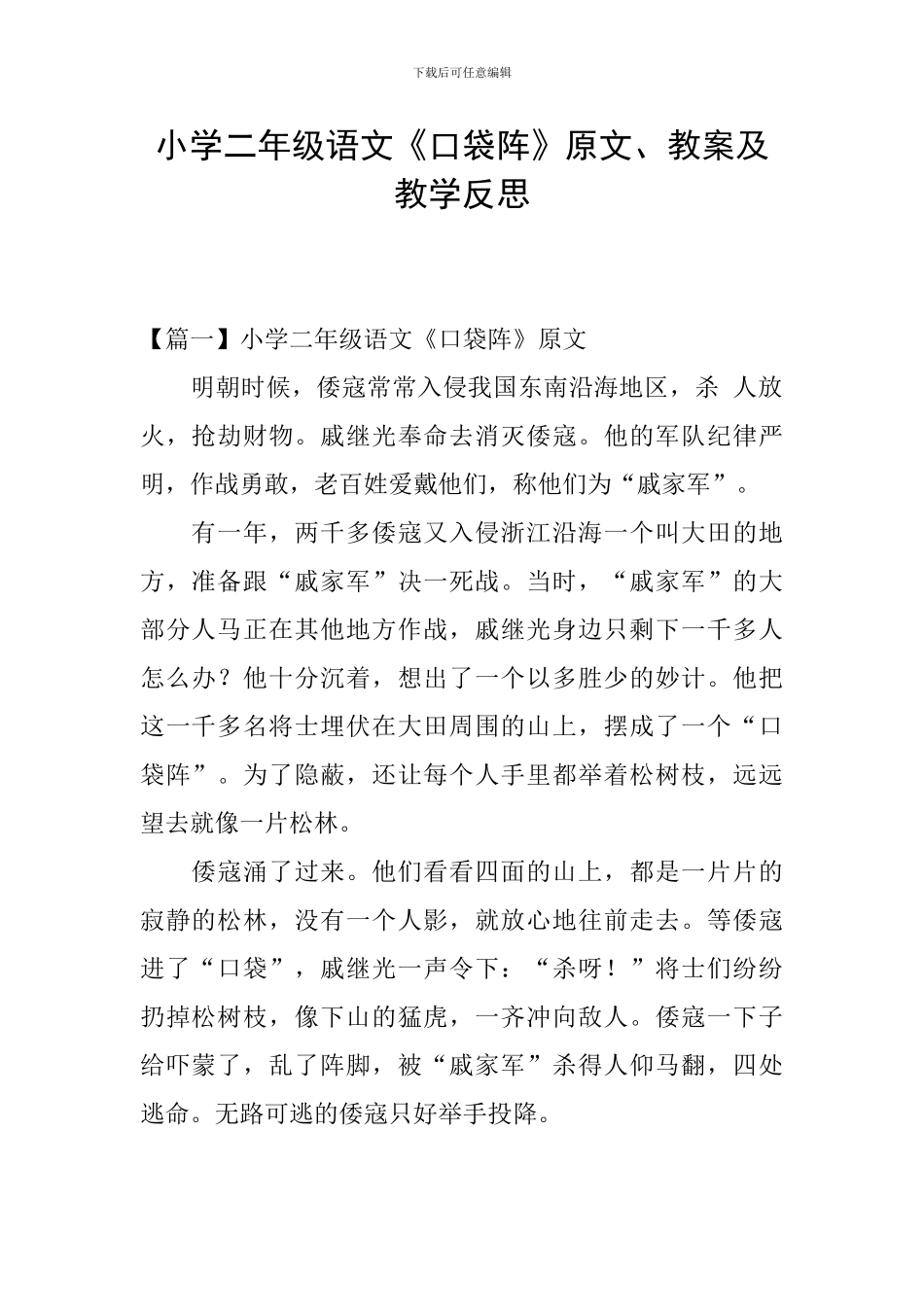 下载后可任意编辑

小学二年级语文《口袋阵》原文、教案及教学反思

【篇一】小学二年级语文《口袋阵》原文

明朝时候，倭寇常常入侵我国东南沿海地区，杀 人放火，抢劫财物。戚继光奉命去消灭倭寇。他的军队纪律严明，作战勇敢，老百姓爱戴他们，称他们为“戚家军”。

有一年，两千多倭寇又入侵浙江沿海一个叫大田的地方，准备跟“戚家军”决一死战。当时，“戚家军”的大部分人马正在其他地方作战，戚继光身边只剩下一千多人怎么办？他十分沉着，想出了一个以多胜少的妙计。他把这一千多名将士埋伏在大田周围的山上，摆成了一个“口袋阵”。为了隐蔽，还让每个人手里都举着松树枝，远远望去就像一片松林。

倭寇涌了过来。他们看看四面的山上，都是一片片的寂静的松林，没有一个人影，就放心地往前走去。等倭寇进了“口袋”，戚继光一声令下：“杀呀！”将士们纷纷扔掉松树枝，像下山的猛虎，一齐冲向敌人。倭寇一下子给吓蒙了，乱了阵脚，被“戚家军”杀得人仰马翻，四处逃命。无路可逃的倭寇只好举手投降。